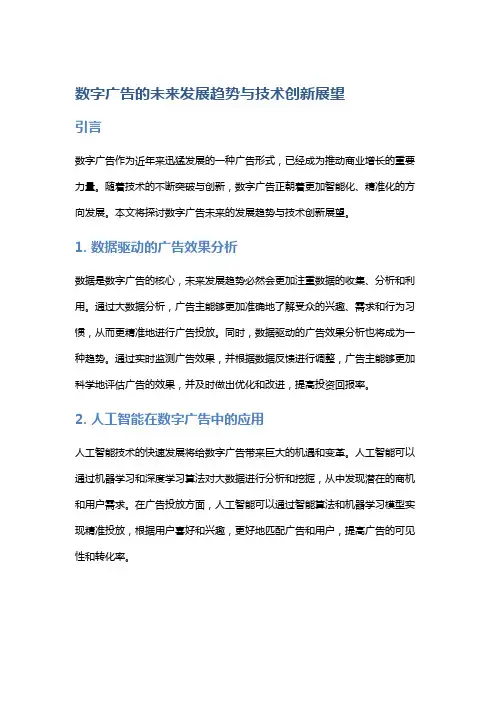 数字广告的未来发展趋势与技术创新展望

引言

数字广告作为近年来迅猛发展的一种广告形式，已经成为推动商业增长的重要力量。随着技术的不断突破与创新，数字广告正朝着更加智能化、精准化的方向发展。本文将探讨数字广告未来的发展趋势与技术创新展望。

1. 数据驱动的广告效果分析

数据是数字广告的核心，未来发展趋势必然会更加注重数据的收集、分析和利用。通过大数据分析，广告主能够更加准确地了解受众的兴趣、需求和行为习惯，从而更精准地进行广告投放。同时，数据驱动的广告效果分析也将成为一种趋势。通过实时监测广告效果，并根据数据反馈进行调整，广告主能够更加科学地评估广告的效果，并及时做出优化和改进，提高投资回报率。

2. 人工智能在数字广告中的应用

人工智能技术的快速发展将给数字广告带来巨大的机遇和变革。人工智能可以通过机器学习和深度学习算法对大数据进行分析和挖掘，从中发现潜在的商机和用户需求。在广告投放方面，人工智能可以通过智能算法和机器学习模型实现精准投放，根据用户喜好和兴趣，更好地匹配广告和用户，提高广告的可见性和转化率。